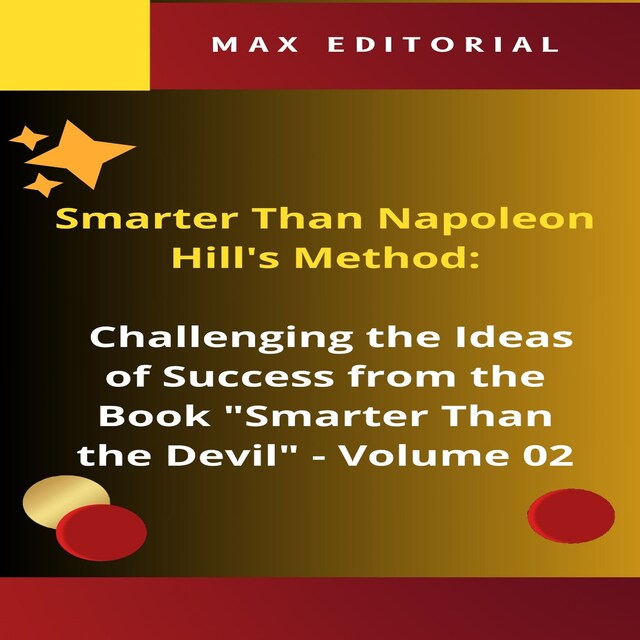 MAX EDITORIAL

Smarter Than Napoleon Hill's Method:

Challenging the Ideas of Success from the Book "Smarter Than the Devil" - Volume 02